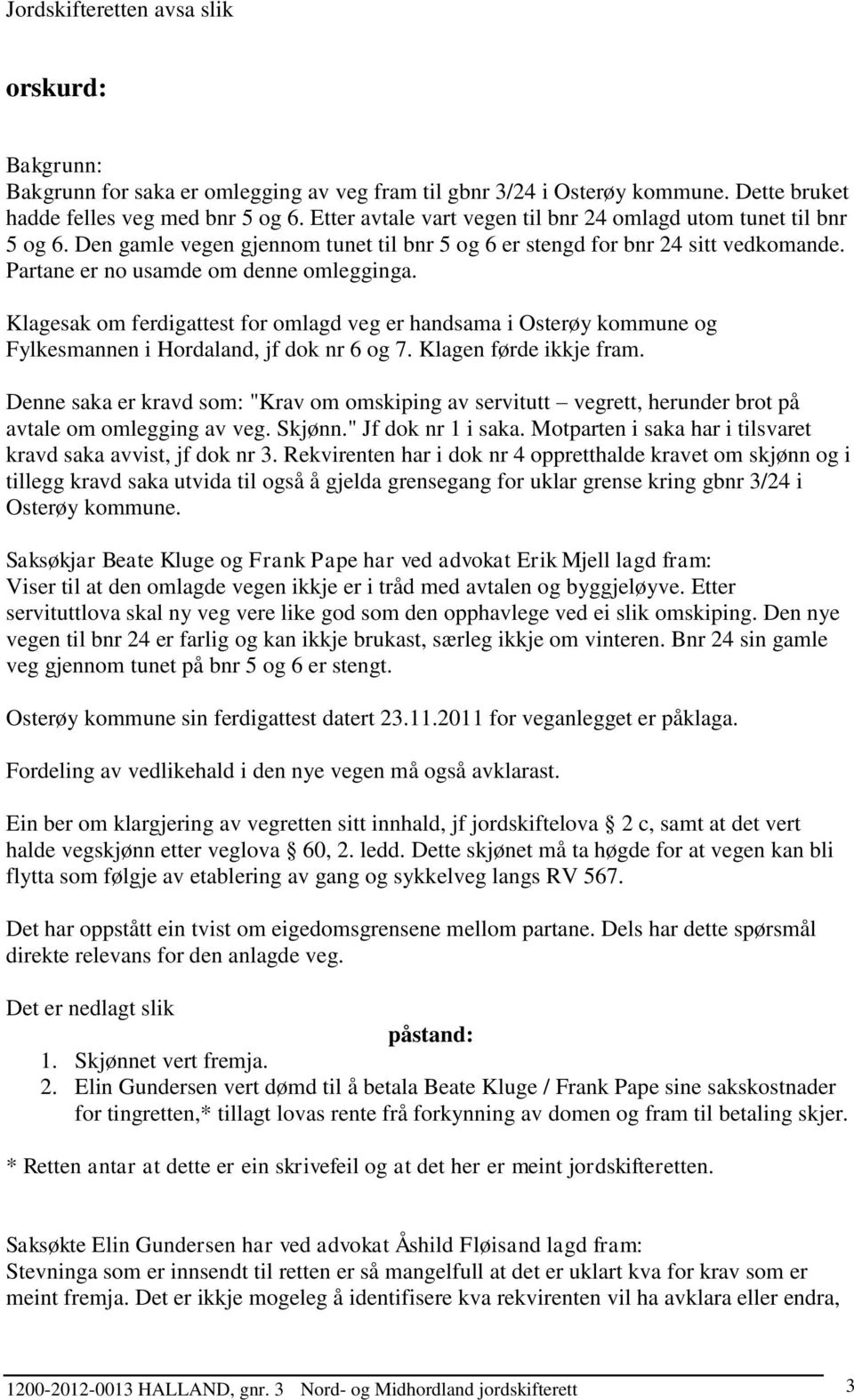 Jordskifteretten avsa slik

orskurd:

Bakgrunn:
Bakgrunn for saka er omlegging av veg fram til gbnr 3/24 i Osterøy kommune. Dette bruket hadde felles veg med bnr 5 og 6. Etter avtale vart vegen til bnr 24 omlagd utom tunet til bnr 5 og 6. Den gamle vegen gjennom tunet til bnr 5 og 6 er stengd for bnr 24 sitt vedkomande. Partane er no usamde om denne omlegginga.

Klagesak om ferdigattest for omlagd veg er handsama i Osterøy kommune og Fylkesmannen i Hordaland, jf dok nr 6 og 7. Klagen førde ikkje fram.

Denne saka er kravd som: "Krav om omskiping av servitutt – vegrett, herunder brot på avtale om omlegging av veg. Skjønn." Jf dok nr 1 i saka. Motparten i saka har i tilsvaret kravd saka avvist, jf dok nr 3. Rekvirenten har i dok nr 4 oppretthalde kravet om skjønn og i tillegg kravd saka utvida til også å gjelda grensegang for uklar grense kring gbnr 3/24 i Osterøy kommune.

Saksøkjar Beate Kluge og Frank Pape har ved advokat Erik Mjell lagd fram:
Viser til at den omlagde vegen ikkje er i tråd med avtalen og byggjeløyve. Etter servituttlova skal ny veg vere like god som den opphavlege ved ei slik omskiping. Den nye vegen til bnr 24 er farlig og kan ikkje brukast, særleg ikkje om vinteren. Bnr 24 sin gamle veg gjennom tunet på bnr 5 og 6 er stengt.

Osterøy kommune sin ferdigattest datert 23.11.2011 for veganlegget er påklaga.

Fordeling av vedlikehald i den nye vegen må også avklarast.

Ein ber om klargjering av vegretten sitt innhald, jf jordskiftelova § 2 c, samt at det vert halde vegskjønn etter veglova § 60, 2. ledd. Dette skjønet må ta høgde for at vegen kan bli flytta som følgje av etablering av gang og sykkelveg langs RV 567.

Det har oppstått ein tvist om eigedomsgrensene mellom partane. Dels har dette spørsmål direkte relevans for den anlagde veg.

Det er nedlagt slik

påstand:
1. Skjønnet vert fremja.
2. Elin Gundersen vert dømd til å betala Beate Kluge / Frank Pape sine sakskostnader for tingretten,* tillagt lovas rente frå forkynning av domen og fram til betaling skjer.

* Retten antar at dette er ein skrivefeil og at det her er meint jordskifteretten.

Saksøkte Elin Gundersen har ved advokat Åshild Fløisand lagd fram:
Stevninga som er innsendt til retten er så mangelfull at det er uklart kva for krav som er meint fremja. Det er ikkje mogeleg å identifisere kva rekvirenten vil ha avklara eller endra,

1200-2012-0013 HALLAND, gnr. 3 Nord- og Midhordland jordskifterett 3